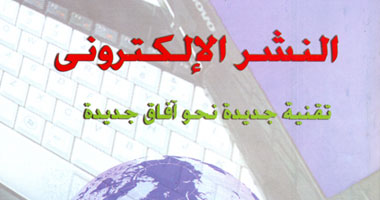 النشر الإلكترونى

تقنية جديدة نحو آفاق جديدة